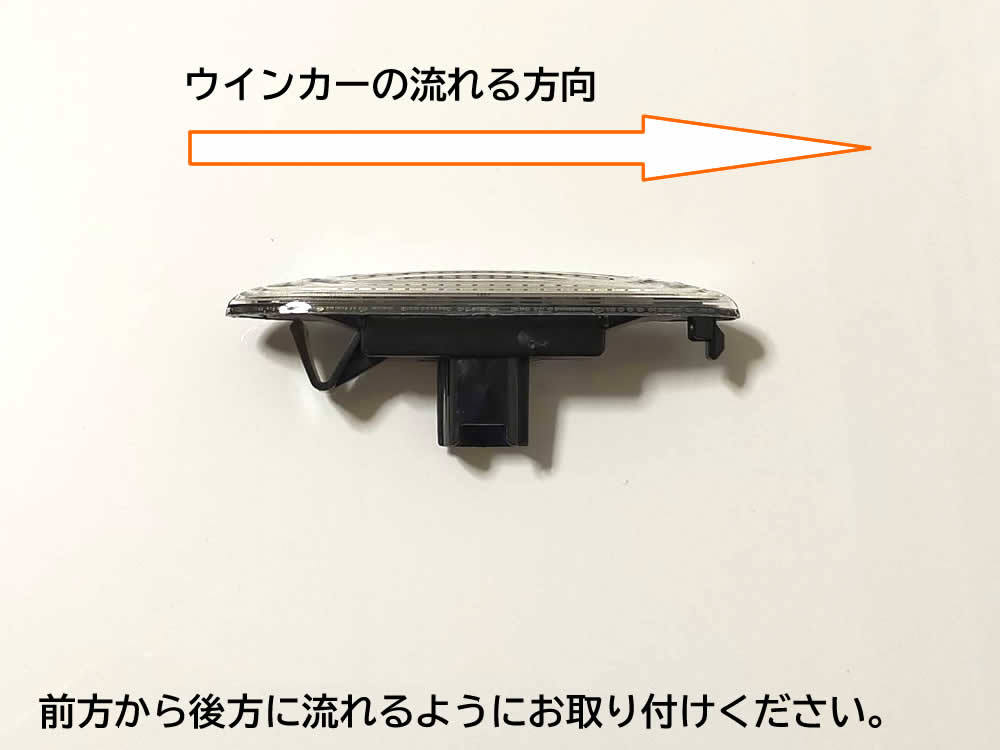 ウインカーの流れる方向

前方から後方に流れるようにお取り付けください。